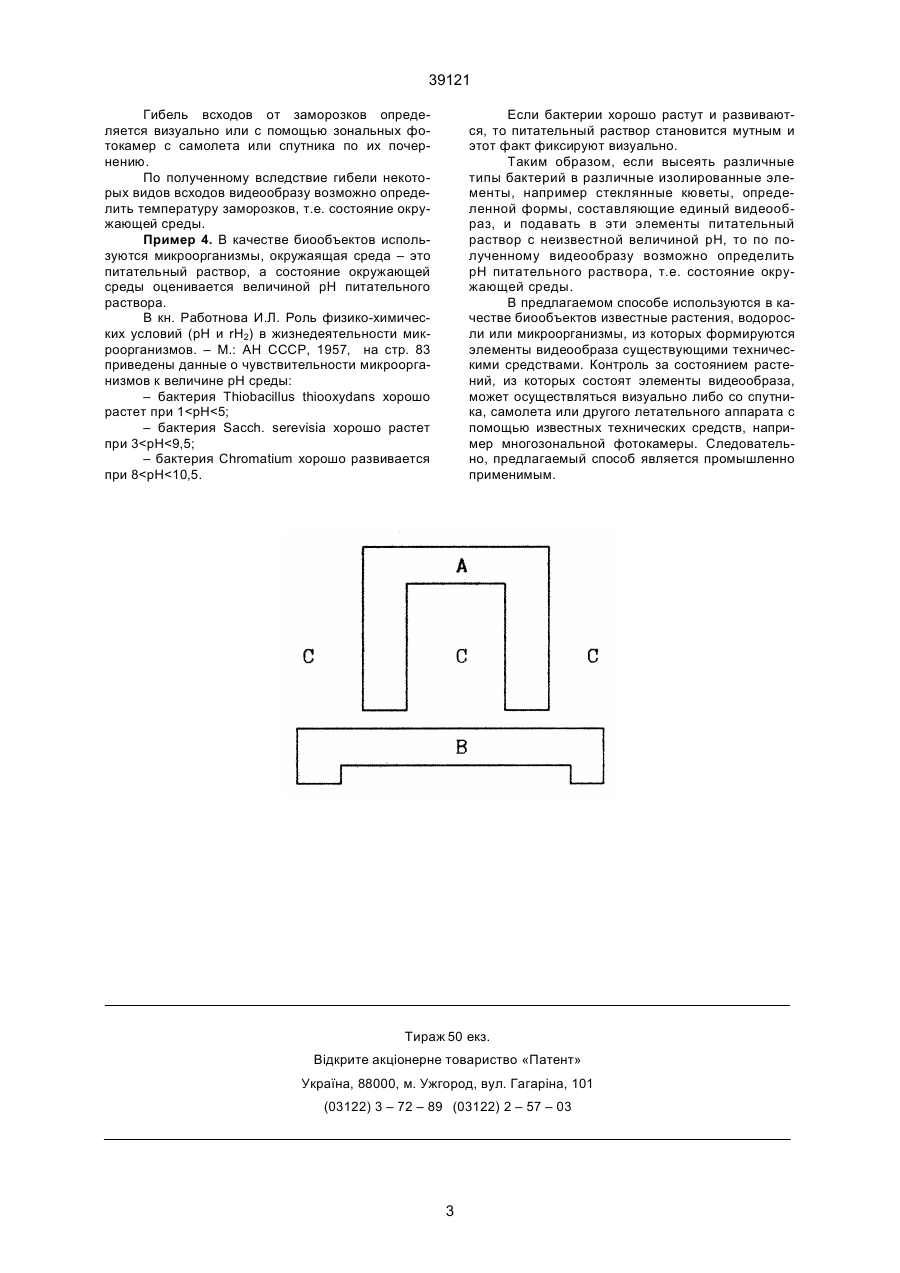 39121

Гибель всходов от заморозков определяется визуально или с помощью зональных фотокамер с самолета или спутника по их почернению.

По полученному вследствие гибели некоторых видов всходов видеообразу возможно определить температуру заморозков, т.е. состояние окружающей среды.

**Пример 4.** В качестве биообъектов используются микроорганизмы, окружающая среда – это питательный раствор, а состояние окружающей среды оценивается величиной pH питательного раствора.

В кн. Работнова И.Л. Роль физико-химических условий (pH и $rH_2$) в жизнедеятельности микроорганизмов. – М.: АН СССР, 1957, на стр. 83 приведены данные о чувствительности микроорганизмов к величине pH среды:

– бактерия Thiobacillus thiooxydans хорошо растет при 1<pH<5;

– бактерия Sacch. serevisia хорошо растет при 3<pH<9,5;

– бактерия Chromatium хорошо развивается при 8<pH<10,5.

Если бактерии хорошо растут и развиваются, то питательный раствор становится мутным и этот факт фиксируют визуально.

Таким образом, если высеять различные типы бактерий в различные изолированные элементы, например стеклянные кюветы, определенной формы, составляющие единый видеообраз, и подавать в эти элементы питательный раствор с неизвестной величиной pH, то по полученному видеообразу возможно определить pH питательного раствора, т.е. состояние окружающей среды.

В предлагаемом способе используются в качестве биообъектов известные растения, водоросли или микроорганизмы, из которых формируются элементы видеообраза существующими техническими средствами. Контроль за состоянием растений, из которых состоят элементы видеообраза, может осуществляться визуально либо со спутника, самолета или другого летательного аппарата с помощью известных технических средств, например многозональной фотокамеры. Следовательно, предлагаемый способ является промышленно применимым.

A

C C C

B

Тираж 50 екз.
Відкрите акціонерне товариство «Патент»
Україна, 88000, м. Ужгород, вул. Гагаріна, 101
(03122) 3 – 72 – 89 (03122) 2 – 57 – 03

3